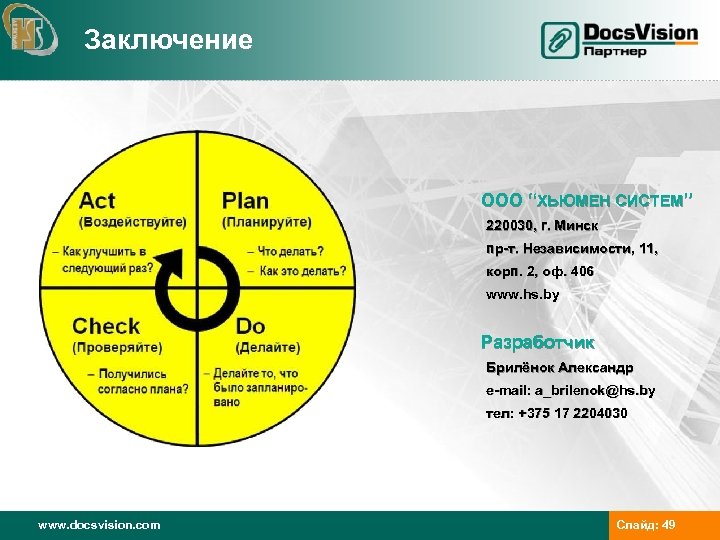 HS

Заключение

DocsVision
Партнер

Act
(Воздействуйте)

– Как улучшить в следующий раз?

Plan
(Планируйте)

– Что делать?
– Как это делать?

Check
(Проверяйте)

– Получились согласно плана?

Do
(Делайте)

– Делайте то, что было запланировано

ООО "ХЬЮМЕН СИСТЕМ"

220030, г. Минск
пр-т. Независимости, 11,
корп. 2, оф. 406
www.hs.by

Разработчик

Брилёнок Александр
e-mail: a_brilenok@hs.by
тел: +375 17 2204030

www.docsvision.com

Слайд: 49